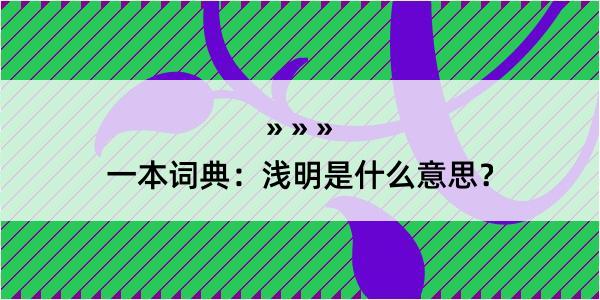 » » »
一本词典：浅明是什么意思？